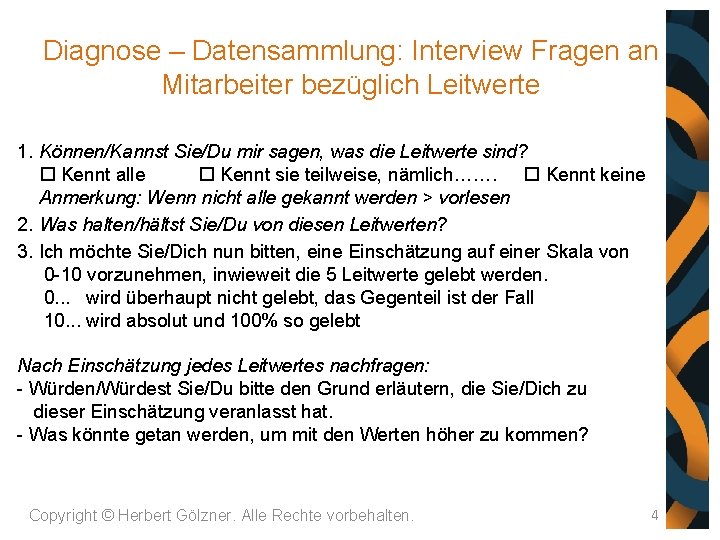 Diagnose – Datensammlung: Interview Fragen an Mitarbeiter bezüglich Leitwerte

1. Können/Kannst Sie/Du mir sagen, was die Leitwerte sind?
☐ Kennt alle ☐ Kennt sie teilweise, nämlich……. ☐ Kennt keine
Anmerkung: Wenn nicht alle gekannt werden > vorlesen

2. Was halten/hältst Sie/Du von diesen Leitwerten?

3. Ich möchte Sie/Dich nun bitten, eine Einschätzung auf einer Skala von 0-10 vorzunehmen, inwieweit die 5 Leitwerte gelebt werden.
0... wird überhaupt nicht gelebt, das Gegenteil ist der Fall
10... wird absolut und 100% so gelebt

Nach Einschätzung jedes Leitwertes nachfragen:
- Würden/Würdest Sie/Du bitte den Grund erläutern, die Sie/Dich zu dieser Einschätzung veranlasst hat.
- Was könnte getan werden, um mit den Werten höher zu kommen?

Copyright © Herbert Gölzner. Alle Rechte vorbehalten.

4